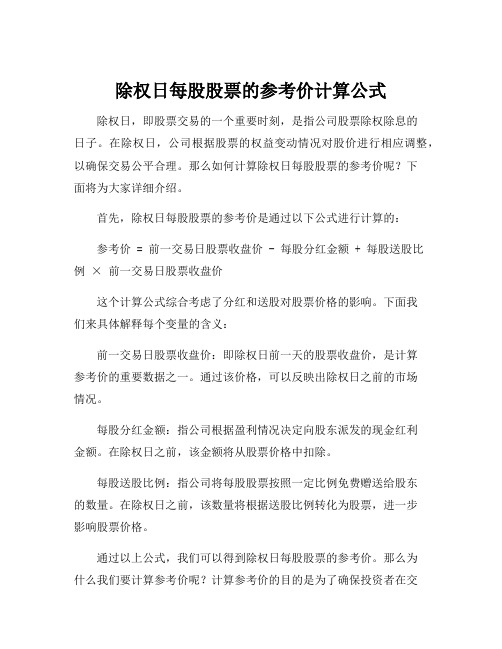 除权日每股股票的参考价计算公式

除权日，即股票交易的一个重要时刻，是指公司股票除权除息的日子。在除权日，公司根据股票的权益变动情况对股价进行相应调整，以确保交易公平合理。那么如何计算除权日每股股票的参考价呢？下面将为大家详细介绍。

首先，除权日每股股票的参考价是通过以下公式进行计算的：

参考价 = 前一交易日股票收盘价 - 每股分红金额 + 每股送股比例 × 前一交易日股票收盘价

这个计算公式综合考虑了分红和送股对股票价格的影响。下面我们来具体解释每个变量的含义：

前一交易日股票收盘价：即除权日前一天的股票收盘价，是计算参考价的重要数据之一。通过该价格，可以反映出除权日之前的市场情况。

每股分红金额：指公司根据盈利情况决定向股东派发的现金红利金额。在除权日之前，该金额将从股票价格中扣除。

每股送股比例：指公司将每股股票按照一定比例免费赠送给股东的数量。在除权日之前，该数量将根据送股比例转化为股票，进一步影响股票价格。

通过以上公式，我们可以得到除权日每股股票的参考价。那么为什么我们要计算参考价呢？计算参考价的目的是为了确保投资者在交